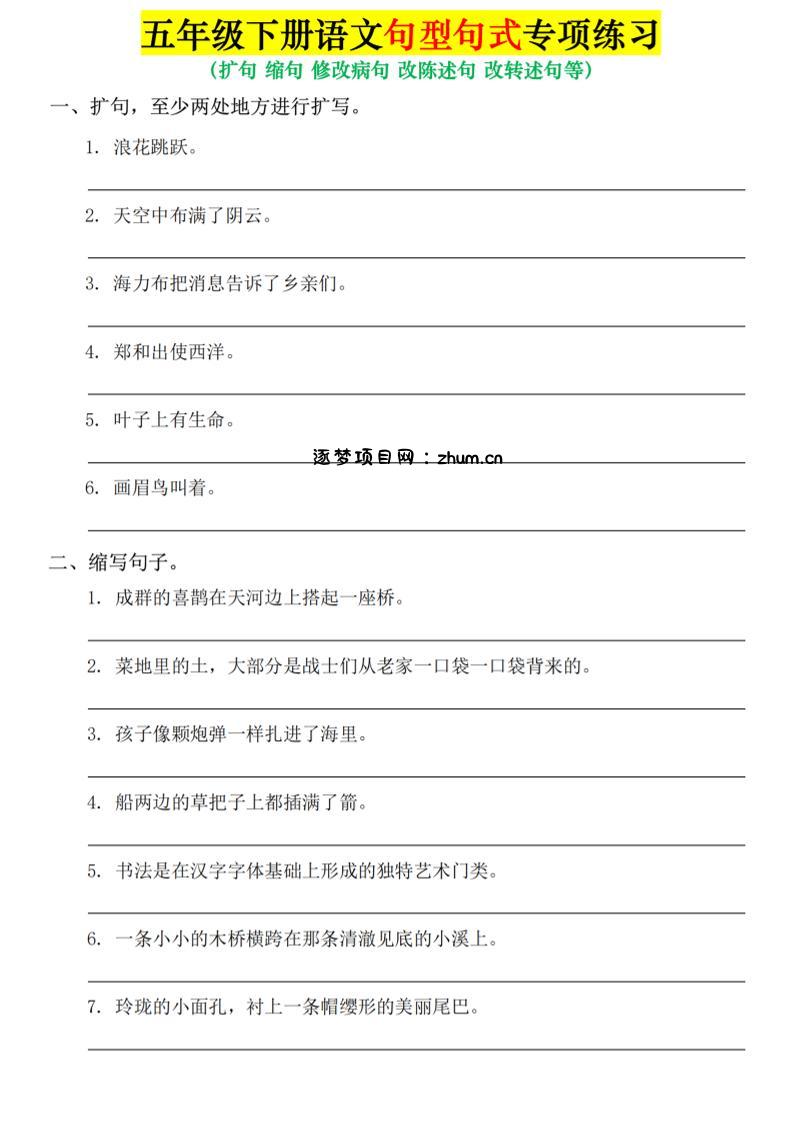 五年级下册语文句型句式专项练习

(扩句 缩句 修改病句 改陈述句 改转述句等)

一、扩句，至少两处地方进行扩写。

1.浪花跳跃。

____

2.天空中布满了阴云。

____

3.海力布把消息告诉了乡亲们。

____

4.郑和出使西洋。

____

5.叶子上有生命。

____

6.画眉鸟叫着。

____

二、缩写句子。

1.成群的喜鹊在天河边上搭起一座桥。

____

2.菜地里的土，大部分是战士们从老家一口袋一口袋背来的。

____

3.孩子像颗炮弹一样扎进了海里。

____

4.船两边的草把子上都插满了箭。

____

5.书法是在汉字字体基础上形成的独特艺术门类。

____

6.一条小小的木桥横跨在那条清澈见底的小溪上。

____

7.玲珑的小面孔，衬上一条帽缨形的美丽尾巴。

____

逐梦项目网：zhum.cn